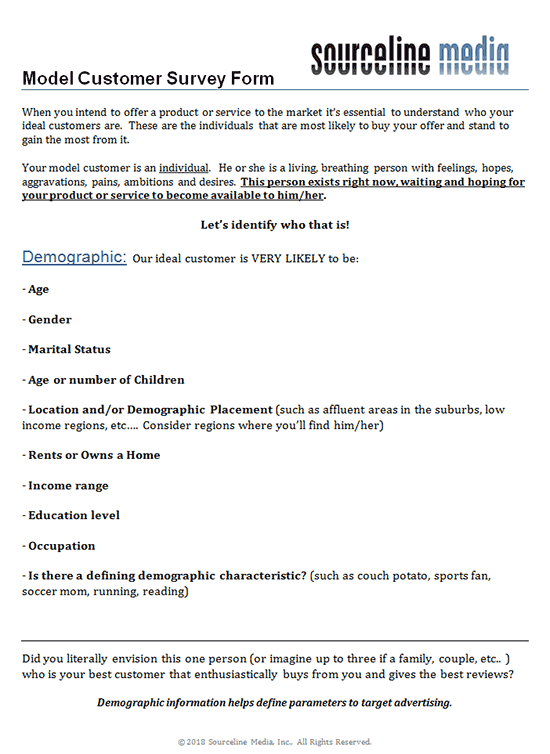 sourceline media

Model Customer Survey Form

When you intend to offer a product or service to the market it's essential to understand who your ideal customers are. These are the individuals that are most likely to buy your offer and stand to gain the most from it.

Your model customer is an individual. He or she is a living, breathing person with feelings, hopes, aggravations, pains, ambitions and desires. This person exists right now, waiting and hoping for your product or service to become available to him/her.

Let's identify who that is!

Demographic: Our ideal customer is VERY LIKELY to be:

- Age

- Gender

- Marital Status

- Age or number of Children

- Location and/or Demographic Placement (such as affluent areas in the suburbs, low income regions, etc.... Consider regions where you'll find him/her)

- Rents or Owns a Home

- Income range

- Education level

- Occupation

- Is there a defining demographic characteristic? (such as couch potato, sports fan, soccer mom, running, reading)

Did you literally envision this one person (or imagine up to three if a family, couple, etc.. ) who is your best customer that enthusiastically buys from you and gives the best reviews?

Demographic information helps define parameters to target advertising.

© 2018 Sourceline Media, Inc. All Rights Reserved.